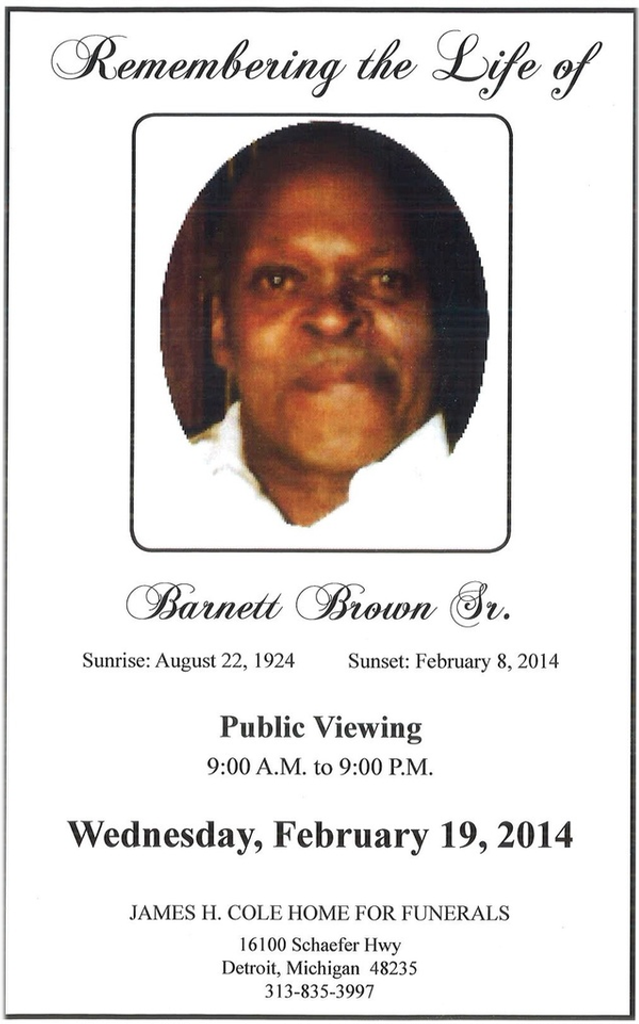 Remembering the Life of

Barnett Brown Sr.

Sunrise: August 22, 1924 Sunset: February 8, 2014

Public Viewing
9:00 A.M. to 9:00 P.M.

Wednesday, February 19, 2014

JAMES H. COLE HOME FOR FUNERALS
16100 Schaefer Hwy
Detroit, Michigan 48235
313-835-3997